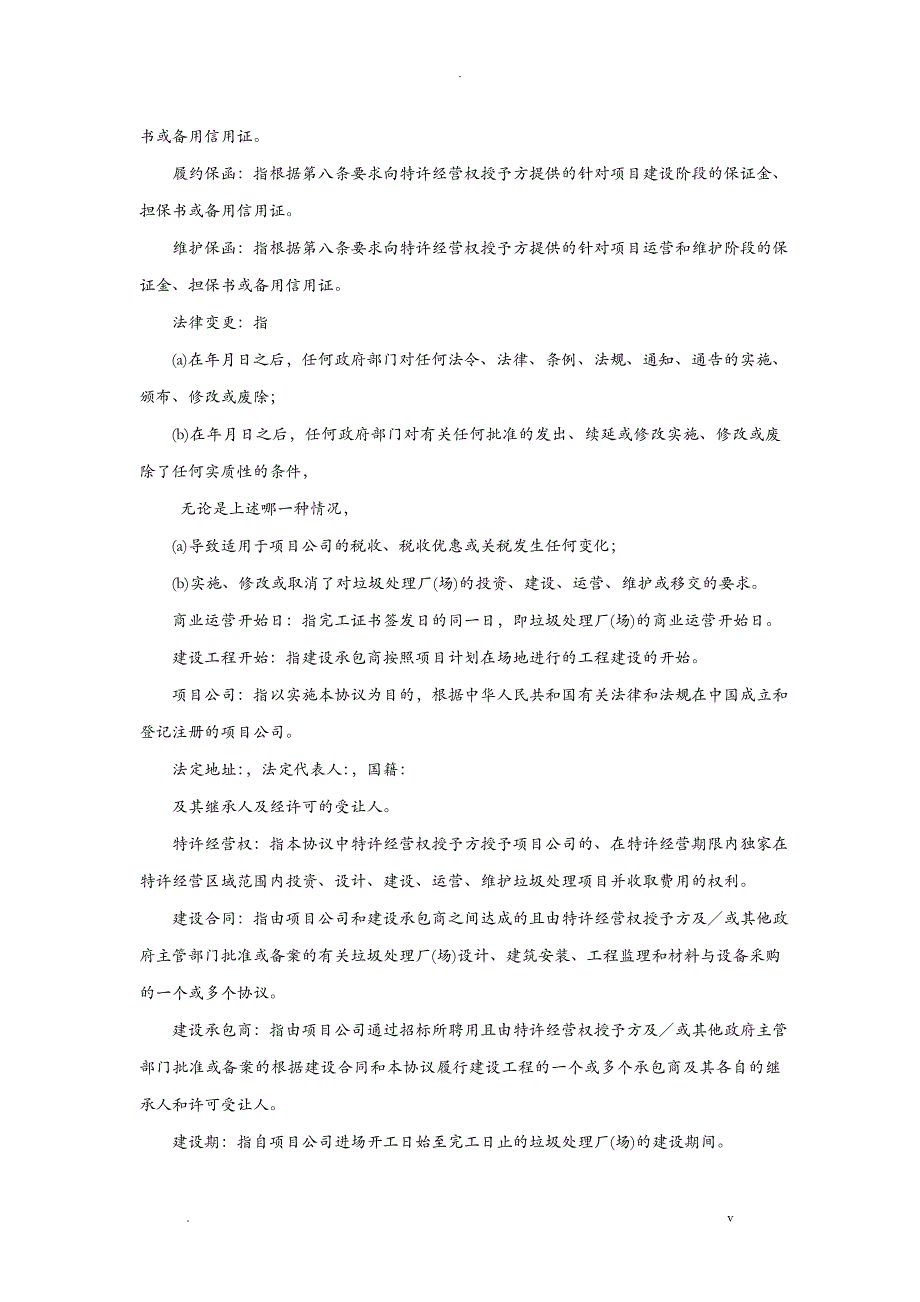 .

书或备用信用证。

履约保函：指根据第八条要求向特许经营权授予方提供的针对项目建设阶段的保证金、担保书或备用信用证。

维护保函：指根据第八条要求向特许经营权授予方提供的针对项目运营和维护阶段的保证金、担保书或备用信用证。

法律变更：指

(a)在年月日之后，任何政府部门对任何法令、法律、条例、法规、通知、通告的实施、颁布、修改或废除；

(b)在年月日之后，任何政府部门对有关任何批准的发出、续延或修改实施、修改或废除了任何实质性的条件，

无论是上述哪一种情况，

(a)导致适用于项目公司的税收、税收优惠或关税发生任何变化；

(b)实施、修改或取消了对垃圾处理厂(场)的投资、建设、运营、维护或移交的要求。

商业运营开始日：指完工证书签发日的同一日，即垃圾处理厂(场)的商业运营开始日。

建设工程开始：指建设承包商按照项目计划在场地进行的工程建设的开始。

项目公司：指以实施本协议为目的，根据中华人民共和国有关法律和法规在中国成立和登记注册的项目公司。

法定地址：，法定代表人：，国籍：

及其继承人及经许可的受让人。

特许经营权：指本协议中特许经营权授予方授予项目公司的、在特许经营期限内独家在特许经营区域范围内投资、设计、建设、运营、维护垃圾处理项目并收取费用的权利。

建设合同：指由项目公司和建设承包商之间达成的且由特许经营权授予方及／或其他政府主管部门批准或备案的有关垃圾处理厂(场)设计、建筑安装、工程监理和材料与设备采购的一个或多个协议。

建设承包商：指由项目公司通过招标所聘用且由特许经营权授予方及／或其他政府主管部门批准或备案的根据建设合同和本协议履行建设工程的一个或多个承包商及其各自的继承人和许可受让人。

建设期：指自项目公司进场开工日始至完工日止的垃圾处理厂(场)的建设期间。

. v